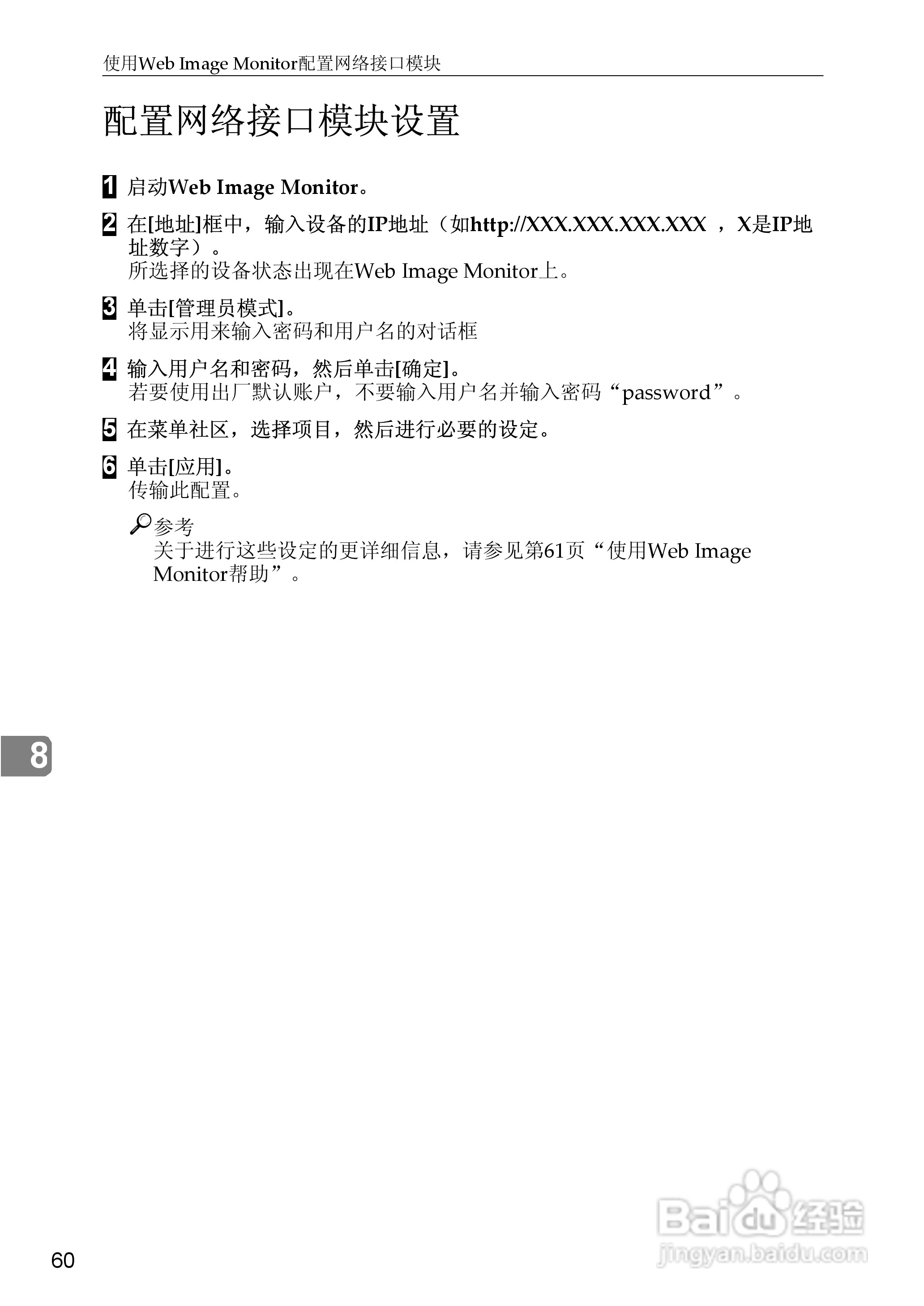 使用Web Image Monitor配置网络接口模块

配置网络接口模块设置

1 启动Web Image Monitor。

2 在[地址]框中，输入设备的IP地址（如http://XXX.XXX.XXX.XXX ，X是IP地址数字）。
所选择的设备状态出现在Web Image Monitor上。

3 单击[管理员模式]。
将显示用来输入密码和用户名的对话框

4 输入用户名和密码，然后单击[确定]。
若要使用出厂默认账户，不要输入用户名并输入密码“password”。

5 在菜单社区，选择项目，然后进行必要的设定。

6 单击[应用]。
传输此配置。

参考
关于进行这些设定的更详细信息，请参见第61页“使用Web Image Monitor帮助”。

8

60

Baidu经验
jingyan.baidu.com